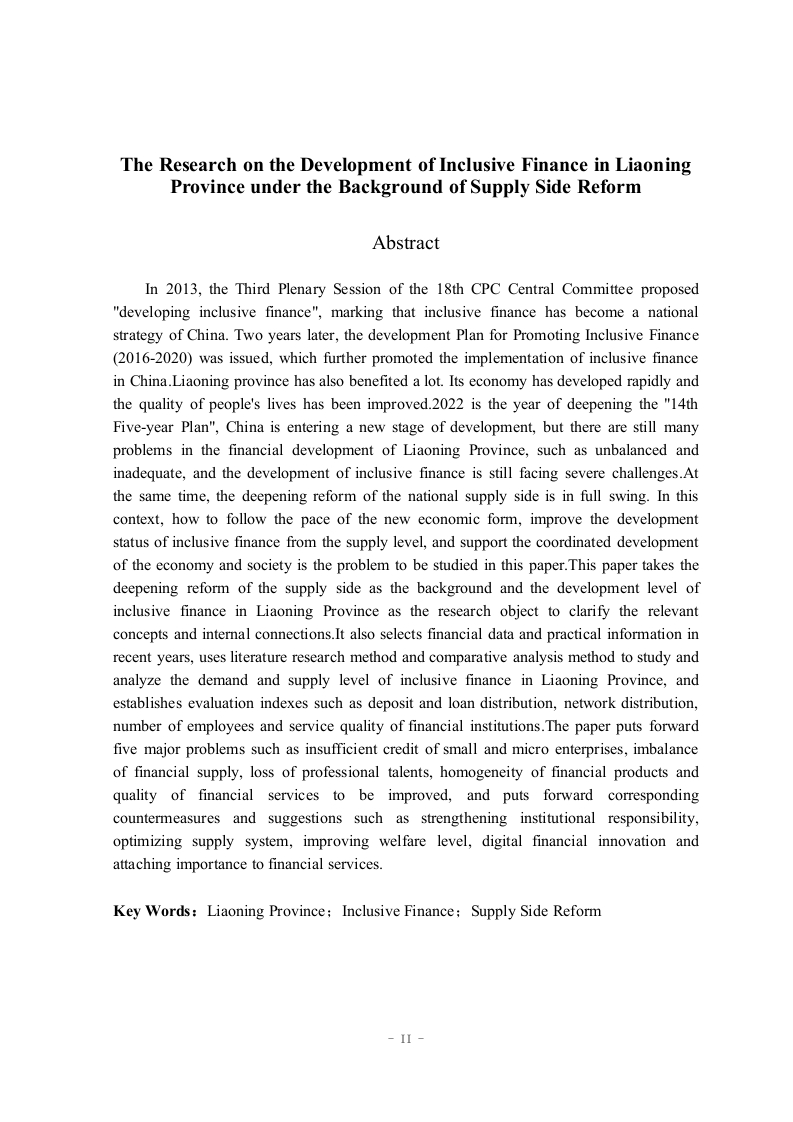 The Research on the Development of Inclusive Finance in Liaoning Province under the Background of Supply Side Reform

Abstract

In 2013, the Third Plenary Session of the 18th CPC Central Committee proposed "developing inclusive finance", marking that inclusive finance has become a national strategy of China. Two years later, the development Plan for Promoting Inclusive Finance (2016-2020) was issued, which further promoted the implementation of inclusive finance in China.Liaoning province has also benefited a lot. Its economy has developed rapidly and the quality of people's lives has been improved.2022 is the year of deepening the "14th Five-year Plan", China is entering a new stage of development, but there are still many problems in the financial development of Liaoning Province, such as unbalanced and inadequate, and the development of inclusive finance is still facing severe challenges.At the same time, the deepening reform of the national supply side is in full swing. In this context, how to follow the pace of the new economic form, improve the development status of inclusive finance from the supply level, and support the coordinated development of the economy and society is the problem to be studied in this paper.This paper takes the deepening reform of the supply side as the background and the development level of inclusive finance in Liaoning Province as the research object to clarify the relevant concepts and internal connections.It also selects financial data and practical information in recent years, uses literature research method and comparative analysis method to study and analyze the demand and supply level of inclusive finance in Liaoning Province, and establishes evaluation indexes such as deposit and loan distribution, network distribution, number of employees and service quality of financial institutions.The paper puts forward five major problems such as insufficient credit of small and micro enterprises, imbalance of financial supply, loss of professional talents, homogeneity of financial products and quality of financial services to be improved, and puts forward corresponding countermeasures and suggestions such as strengthening institutional responsibility, optimizing supply system, improving welfare level, digital financial innovation and attaching importance to financial services.

Key Words：Liaoning Province；Inclusive Finance；Supply Side Reform

- II -